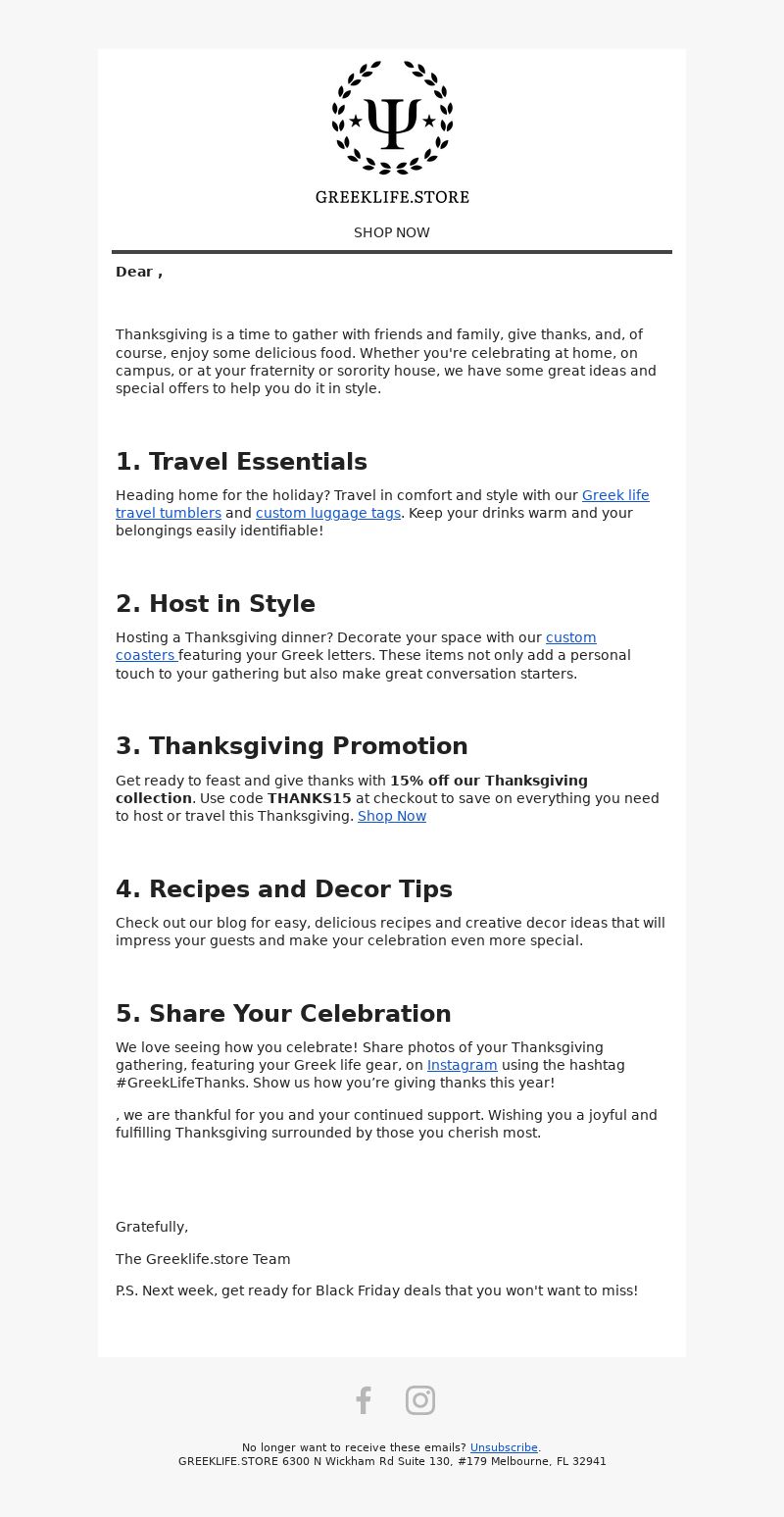 Ψ

GREEKLIFE.STORE

SHOP NOW

Dear ,

Thanksgiving is a time to gather with friends and family, give thanks, and, of course, enjoy some delicious food. Whether you're celebrating at home, on campus, or at your fraternity or sorority house, we have some great ideas and special offers to help you do it in style.

1. Travel Essentials

Heading home for the holiday? Travel in comfort and style with our Greek life travel tumblers and custom luggage tags. Keep your drinks warm and your belongings easily identifiable!

2. Host in Style

Hosting a Thanksgiving dinner? Decorate your space with our custom coasters featuring your Greek letters. These items not only add a personal touch to your gathering but also make great conversation starters.

3. Thanksgiving Promotion

Get ready to feast and give thanks with 15% off our Thanksgiving collection. Use code THANKS15 at checkout to save on everything you need to host or travel this Thanksgiving. Shop Now

4. Recipes and Decor Tips

Check out our blog for easy, delicious recipes and creative decor ideas that will impress your guests and make your celebration even more special.

5. Share Your Celebration

We love seeing how you celebrate! Share photos of your Thanksgiving gathering, featuring your Greek life gear, on Instagram using the hashtag #GreekLifeThanks. Show us how you're giving thanks this year!

, we are thankful for you and your continued support. Wishing you a joyful and fulfilling Thanksgiving surrounded by those you cherish most.

Gratefully,

The Greeklife.store Team

P.S. Next week, get ready for Black Friday deals that you won't want to miss!

No longer want to receive these emails? Unsubscribe.
GREEKLIFE.STORE 6300 N Wickham Rd Suite 130, #179 Melbourne, FL 32941